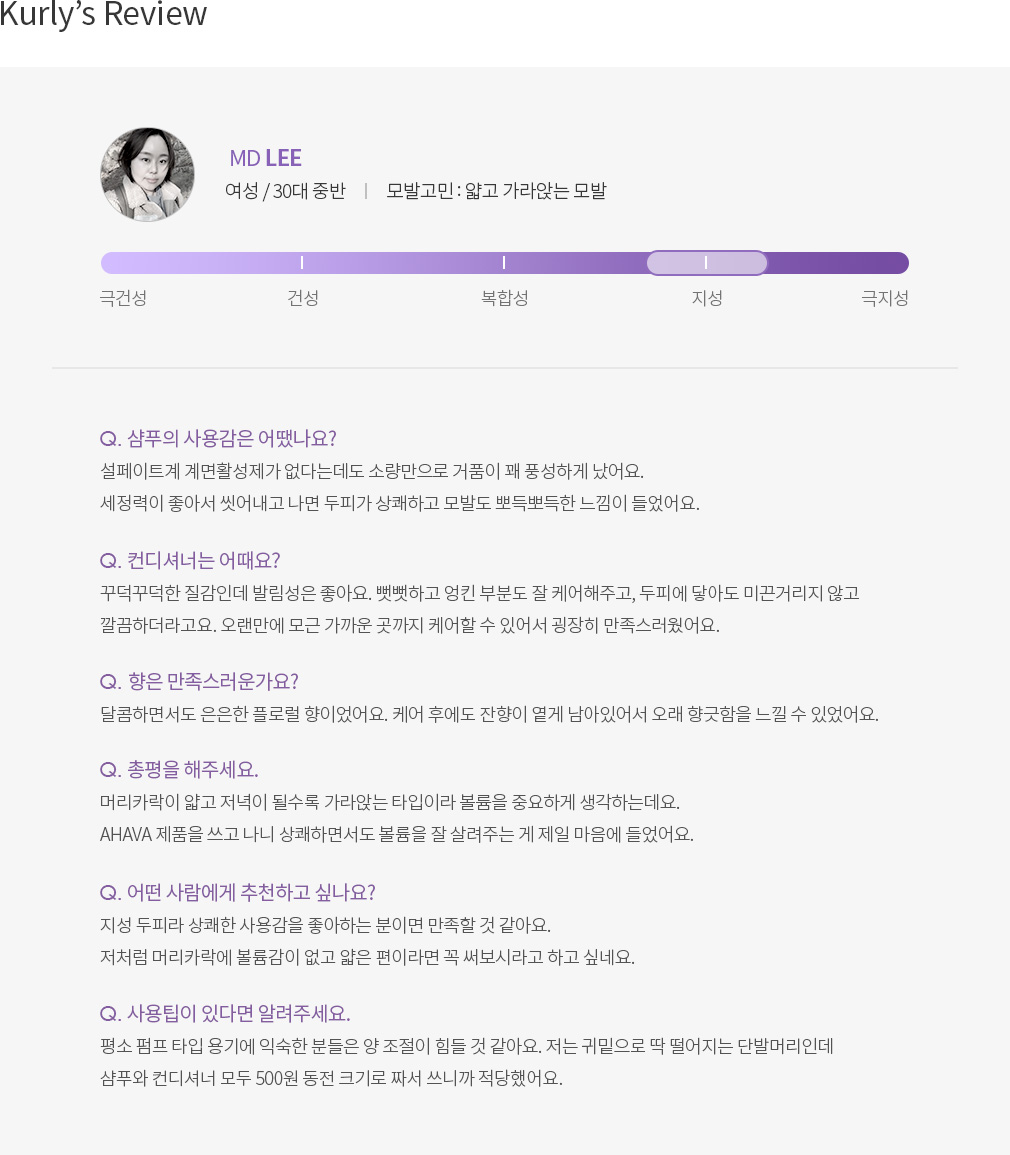 Kurly's Review

MD LEE
여성 / 30대 중반 | 모발고민 : 얇고 가라앉는 모발

극건성 건성 복합성 지성 극지성

Q. 샴푸의 사용감은 어땠나요?
설페이트계 계면활성제가 없다는데도 소량만으로 거품이 꽤 풍성하게 났어요.
세정력이 좋아서 씻어내고 나면 두피가 상쾌하고 모발도 뽀득뽀득한 느낌이 들었어요.

Q. 컨디셔너는 어때요?
꾸덕꾸덕한 질감인데 발림성은 좋아요. 뻣뻣하고 엉킨 부분도 잘 케어해주고, 두피에 닿아도 미끈거리지 않고 깔끔하더라고요. 오랜만에 모근 가까운 곳까지 케어할 수 있어서 굉장히 만족스러웠어요.

Q. 향은 만족스러운가요?
달콤하면서도 은은한 플로럴 향이었어요. 케어 후에도 잔향이 옅게 남아있어서 오래 향긋함을 느낄 수 있었어요.

Q. 총평을 해주세요.
머리카락이 얇고 저녁이 될수록 가라앉는 타입이라 볼륨을 중요하게 생각하는데요.
AHAVA 제품을 쓰고 나니 상쾌하면서도 볼륨을 잘 살려주는 게 제일 마음에 들었어요.

Q. 어떤 사람에게 추천하고 싶나요?
지성 두피라 상쾌한 사용감을 좋아하는 분이면 만족할 것 같아요.
저처럼 머리카락에 볼륨감이 없고 얇은 편이라면 꼭 써보시라고 하고 싶네요.

Q. 사용팁이 있다면 알려주세요.
평소 펌프 타입 용기에 익숙한 분들은 양 조절이 힘들 것 같아요. 저는 귀밑으로 딱 떨어지는 단발머리인데
샴푸와 컨디셔너 모두 500원 동전 크기로 짜서 쓰니까 적당했어요.